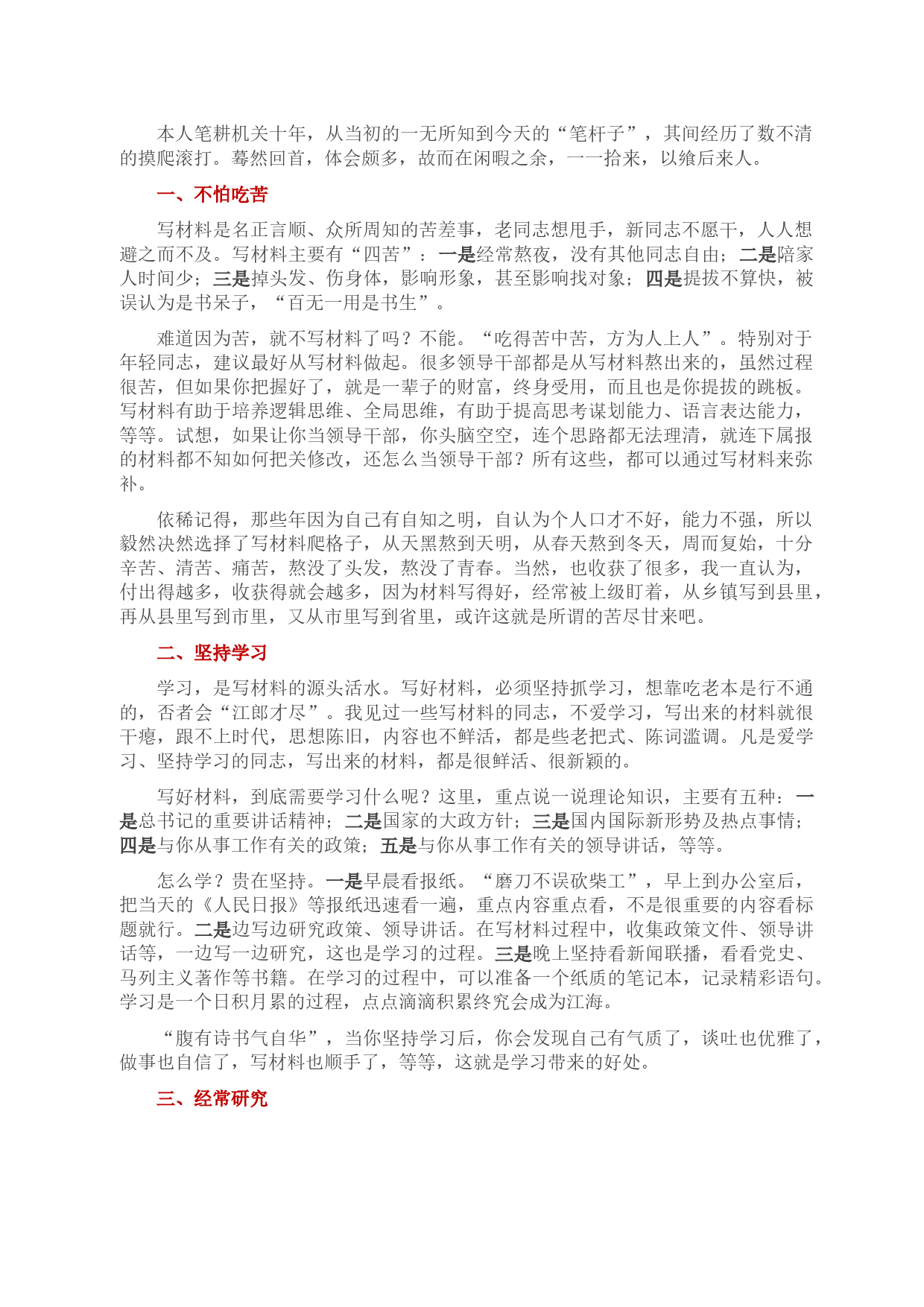 本人笔耕机关十年，从当初的一无所知到今天的“笔杆子”，其间经历了数不清的摸爬滚打。蓦然回首，体会颇多，故而在闲暇之余，一一拾来，以飨后来人。

一、不怕吃苦

写材料是名正言顺、众所周知的苦差事，老同志想甩手，新同志不愿干，人人想避之而不及。写材料主要有“四苦”：一是经常熬夜，没有其他同志自由；二是陪家人时间少；三是掉头发、伤身体，影响形象，甚至影响找对象；四是提拔不算快，被误认为是书呆子，“百无一用是书生”。

难道因为苦，就不写材料了吗？不能。“吃得苦中苦，方为人上人”。特别对于年轻同志，建议最好从写材料做起。很多领导干部都是从写材料熬出来的，虽然过程很苦，但如果你把握好了，就是一辈子的财富，终身受用，而且也是你提拔的跳板。写材料有助于培养逻辑思维、全局思维，有助于提高思考谋划能力、语言表达能力，等等。试想，如果让你当领导干部，你头脑空空，连个思路都无法理清，就连下属报的材料都不知如何把关修改，还怎么当领导干部？所有这些，都可以通过写材料来弥补。

依稀记得，那些年因为自己有自知之明，自认为个人口才不好，能力不强，所以毅然决然选择了写材料爬格子，从天黑熬到天明，从春天熬到冬天，周而复始，十分辛苦、清苦、痛苦，熬没了头发，熬没了青春。当然，也收获了很多，我一直认为，付出得越多，收获得就会越多，因为材料写得好，经常被上级盯着，从乡镇写到县里，再从县里写到市里，又从市里写到省里，或许这就是所谓的苦尽甘来吧。

二、坚持学习

学习，是写材料的源头活水。写好材料，必须坚持抓学习，想靠吃老本是行不通的，否者会“江郎才尽”。我见过一些写材料的同志，不爱学习，写出来的材料就很干瘪，跟不上时代，思想陈旧，内容也不鲜活，都是些老把式、陈词滥调。凡是爱学习、坚持学习的同志，写出来的材料，都是很鲜活、很新颖的。

写好材料，到底需要学习什么呢？这里，重点说一说理论知识，主要有五种：一是总书记的重要讲话精神；二是国家的大政方针；三是国内国际新形势及热点事情；四是与你从事工作有关的政策；五是与你从事工作有关的领导讲话，等等。

怎么学？贵在坚持。一是早晨看报纸。“磨刀不误砍柴工”，早上到办公室后，把当天的《人民日报》等报纸迅速看一遍，重点内容重点看，不是很重要的内容看标题就行。二是边写边研究政策、领导讲话。在写材料过程中，收集政策文件、领导讲话等，一边写一边研究，这也是学习的过程。三是晚上坚持看新闻联播，看看党史、马列主义著作等书籍。在学习的过程中，可以准备一个纸质的笔记本，记录精彩语句。学习是一个日积月累的过程，点点滴滴积累终究会成为江海。

“腹有诗书气自华”，当你坚持学习后，你会发现自己有气质了，谈吐也优雅了，做事也自信了，写材料也顺手了，等等，这就是学习带来的好处。

三、经常研究